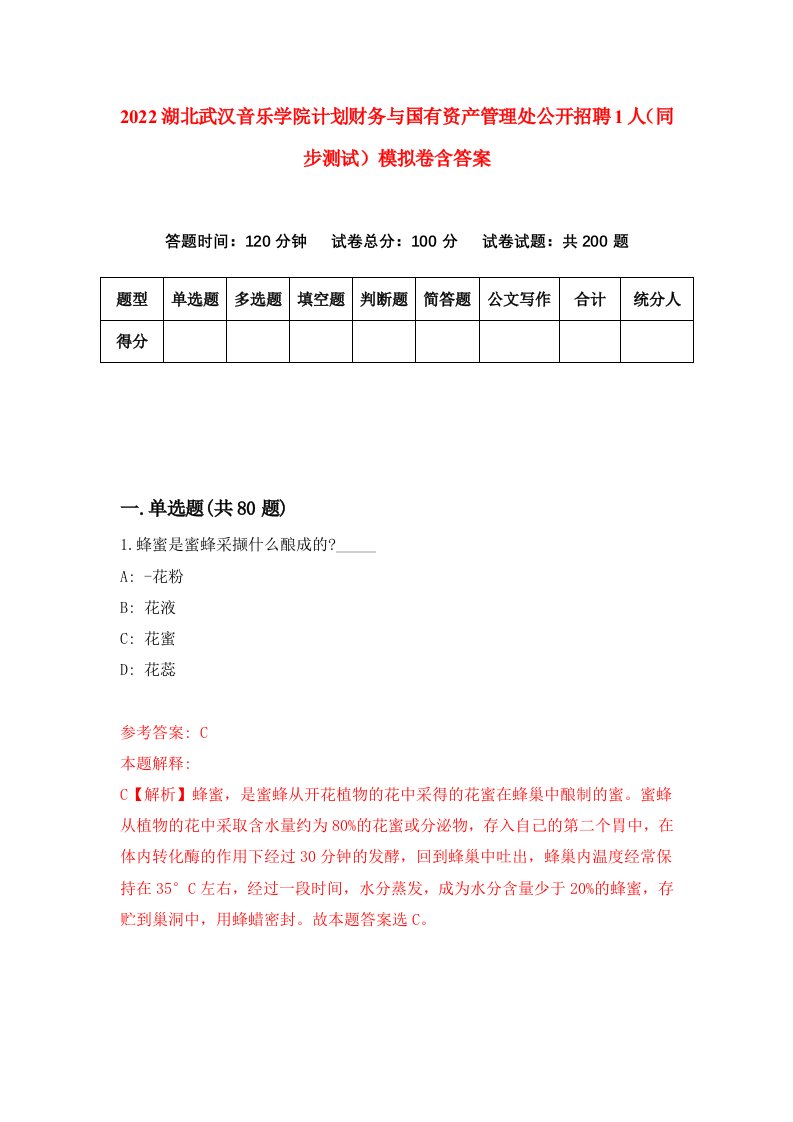 2022湖北武汉音乐学院计划财务与国有资产管理处公开招聘1人（同步测试）模拟卷含答案

答题时间：120分钟　试卷总分：100分　试卷试题：共200题

| 题型 | 单选题 | 多选题 | 填空题 | 判断题 | 简答题 | 公文写作 | 合计 | 统分人 |
|---|---|---|---|---|---|---|---|---|
| 得分 | | | | | | | | |

一.单选题(共80题)

1.蜂蜜是蜜蜂采撷什么酿成的?_____

A: -花粉

B: 花液

C: 花蜜

D: 花蕊

参考答案: C

本题解释:

C【解析】蜂蜜，是蜜蜂从开花植物的花中采得的花蜜在蜂巢中酿制的蜜。蜜蜂从植物的花中采取含水量约为80%的花蜜或分泌物，存入自己的第二个胃中，在体内转化酶的作用下经过30分钟的发酵，回到蜂巢中吐出，蜂巢内温度经常保持在35°C左右，经过一段时间，水分蒸发，成为水分含量少于20%的蜂蜜，存贮到巢洞中，用蜂蜡密封。故本题答案选C。